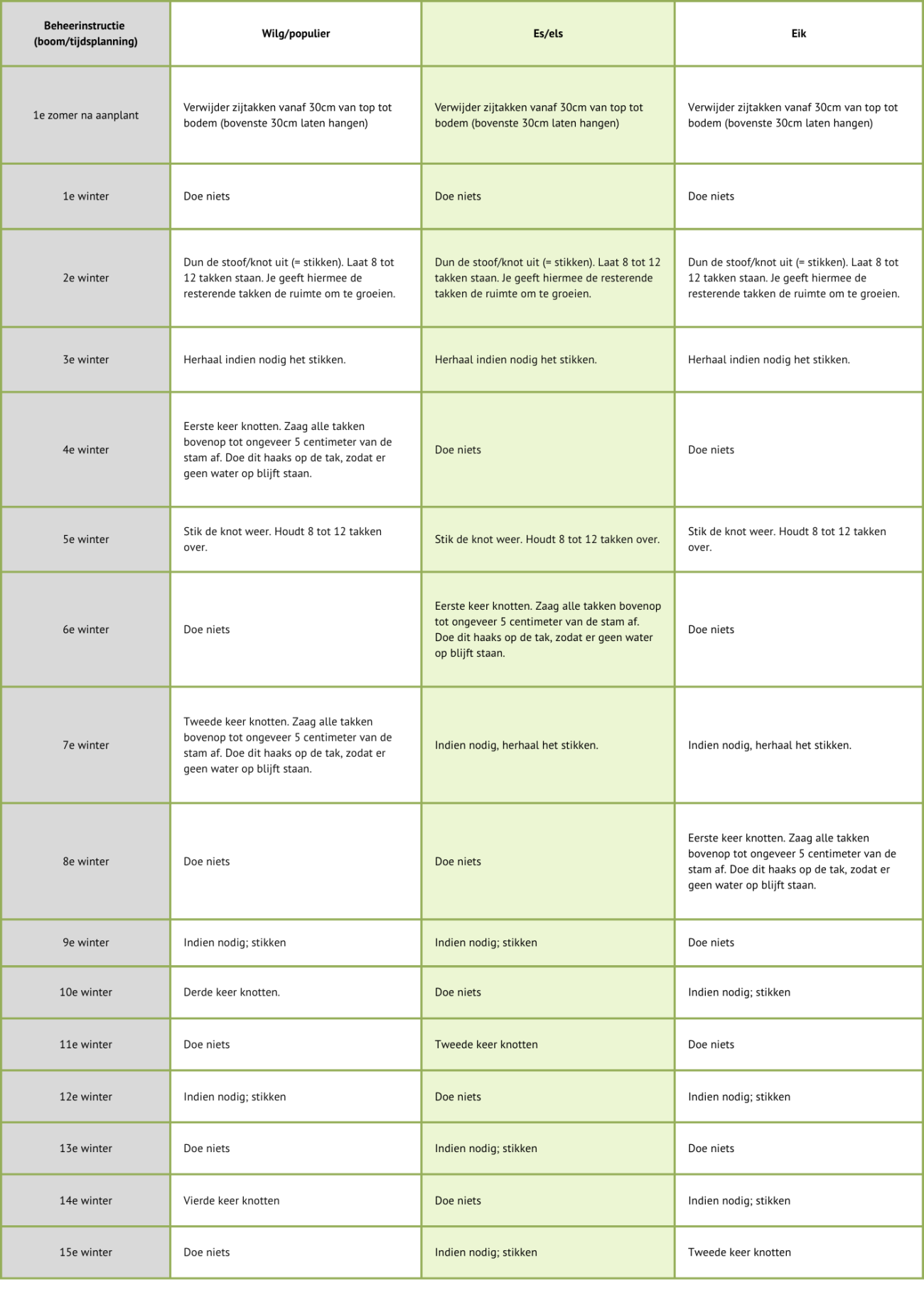 | Beheerinstructie (boom/tijdsplanning) | Wilg/populier | Es/els | Eik |
|---|---|---|---|
| 1e zomer na aanplant | Verwijder zijtakken vanaf 30cm van top tot bodem (bovenste 30cm laten hangen) | Verwijder zijtakken vanaf 30cm van top tot bodem (bovenste 30cm laten hangen) | Verwijder zijtakken vanaf 30cm van top tot bodem (bovenste 30cm laten hangen) |
| 1e winter | Doe niets | Doe niets | Doe niets |
| 2e winter | Dun de stoof/knot uit (= stikken). Laat 8 tot 12 takken staan. Je geeft hiermee de resterende takken de ruimte om te groeien. | Dun de stoof/knot uit (= stikken). Laat 8 tot 12 takken staan. Je geeft hiermee de resterende takken de ruimte om te groeien. | Dun de stoof/knot uit (= stikken). Laat 8 tot 12 takken staan. Je geeft hiermee de resterende takken de ruimte om te groeien. |
| 3e winter | Herhaal indien nodig het stikken. | Herhaal indien nodig het stikken. | Herhaal indien nodig het stikken. |
| 4e winter | Eerste keer knotten. Zaag alle takken bovenop tot ongeveer 5 centimeter van de stam af. Doe dit haaks op de tak, zodat er geen water op blijft staan. | Doe niets | Doe niets |
| 5e winter | Stik de knot weer. Houdt 8 tot 12 takken over. | Stik de knot weer. Houdt 8 tot 12 takken over. | Stik de knot weer. Houdt 8 tot 12 takken over. |
| 6e winter | Doe niets | Eerste keer knotten. Zaag alle takken bovenop tot ongeveer 5 centimeter van de stam af. Doe dit haaks op de tak, zodat er geen water op blijft staan. | Doe niets |
| 7e winter | Tweede keer knotten. Zaag alle takken bovenop tot ongeveer 5 centimeter van de stam af. Doe dit haaks op de tak, zodat er geen water op blijft staan. | Indien nodig, herhaal het stikken. | Indien nodig, herhaal het stikken. |
| 8e winter | Doe niets | Doe niets | Eerste keer knotten. Zaag alle takken bovenop tot ongeveer 5 centimeter van de stam af. Doe dit haaks op de tak, zodat er geen water op blijft staan. |
| 9e winter | Indien nodig; stikken | Indien nodig; stikken | Doe niets |
| 10e winter | Derde keer knotten. | Doe niets | Indien nodig; stikken |
| 11e winter | Doe niets | Tweede keer knotten | Doe niets |
| 12e winter | Indien nodig; stikken | Doe niets | Indien nodig; stikken |
| 13e winter | Doe niets | Indien nodig; stikken | Doe niets |
| 14e winter | Vierde keer knotten | Doe niets | Indien nodig; stikken |
| 15e winter | Doe niets | Indien nodig; stikken | Tweede keer knotten |